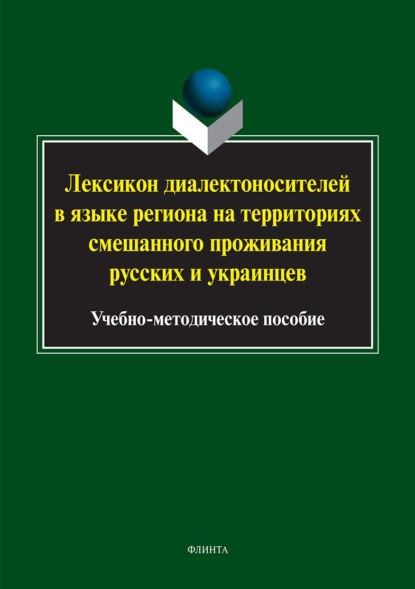 Лексикон диалектоносителей в языке региона на территориях смешанного проживания русских и украинцев

Учебно-методическое пособие

ФЛИНТА